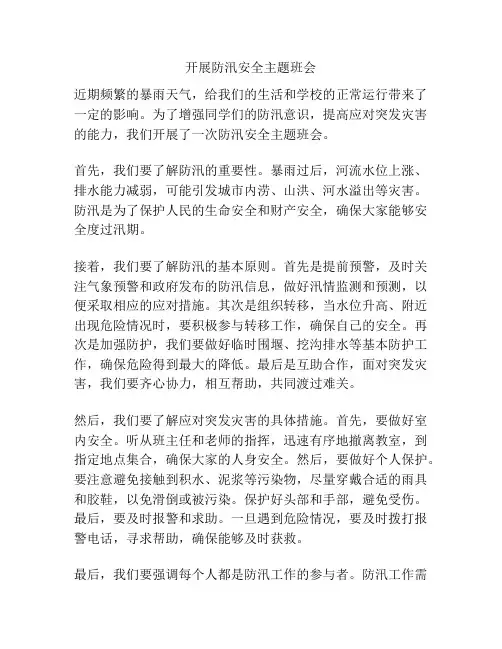 开展防汛安全主题班会

近期频繁的暴雨天气，给我们的生活和学校的正常运行带来了一定的影响。为了增强同学们的防汛意识，提高应对突发灾害的能力，我们开展了一次防汛安全主题班会。

首先，我们要了解防汛的重要性。暴雨过后，河流水位上涨、排水能力减弱，可能引发城市内涝、山洪、河水溢出等灾害。防汛是为了保护人民的生命安全和财产安全，确保大家能够安全度过汛期。

接着，我们要了解防汛的基本原则。首先是提前预警，及时关注气象预警和政府发布的防汛信息，做好汛情监测和预测，以便采取相应的应对措施。其次是组织转移，当水位升高、附近出现危险情况时，要积极参与转移工作，确保自己的安全。再次是加强防护，我们要做好临时围堰、挖沟排水等基本防护工作，确保危险得到最大的降低。最后是互助合作，面对突发灾害，我们要齐心协力，相互帮助，共同渡过难关。

然后，我们要了解应对突发灾害的具体措施。首先，要做好室内安全。听从班主任和老师的指挥，迅速有序地撤离教室，到指定地点集合，确保大家的人身安全。然后，要做好个人保护。要注意避免接触到积水、泥浆等污染物，尽量穿戴合适的雨具和胶鞋，以免滑倒或被污染。保护好头部和手部，避免受伤。最后，要及时报警和求助。一旦遇到危险情况，要及时拨打报警电话，寻求帮助，确保能够及时获救。

最后，我们要强调每个人都是防汛工作的参与者。防汛工作需